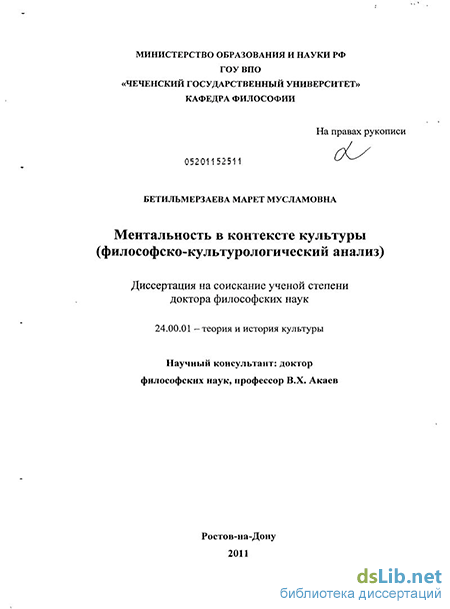 МИНИСТЕРСТВО ОБРАЗОВАНИЯ И НАУКИ РФ
ГОУ ВПО
«ЧЕЧЕНСКИЙ ГОСУДАРСТВЕННЫЙ УНИВЕРСИТЕТ»
КАФЕДРА ФИЛОСОФИИ

На правах рукописи

05201152511

БЕТИЛЬМЕРЗАЕВА МАРЕТ МУСЛАМОВНА

Ментальность в контексте культуры
(философско-культурологический анализ)

Диссертация на соискание ученой степени
доктора философских наук

24.00.01 – теория и история культуры

Научный консультант: доктор
философских наук, профессор В.Х. Акаев

Ростов-на-Дону
2011

dsLib.net
библиотека диссертаций